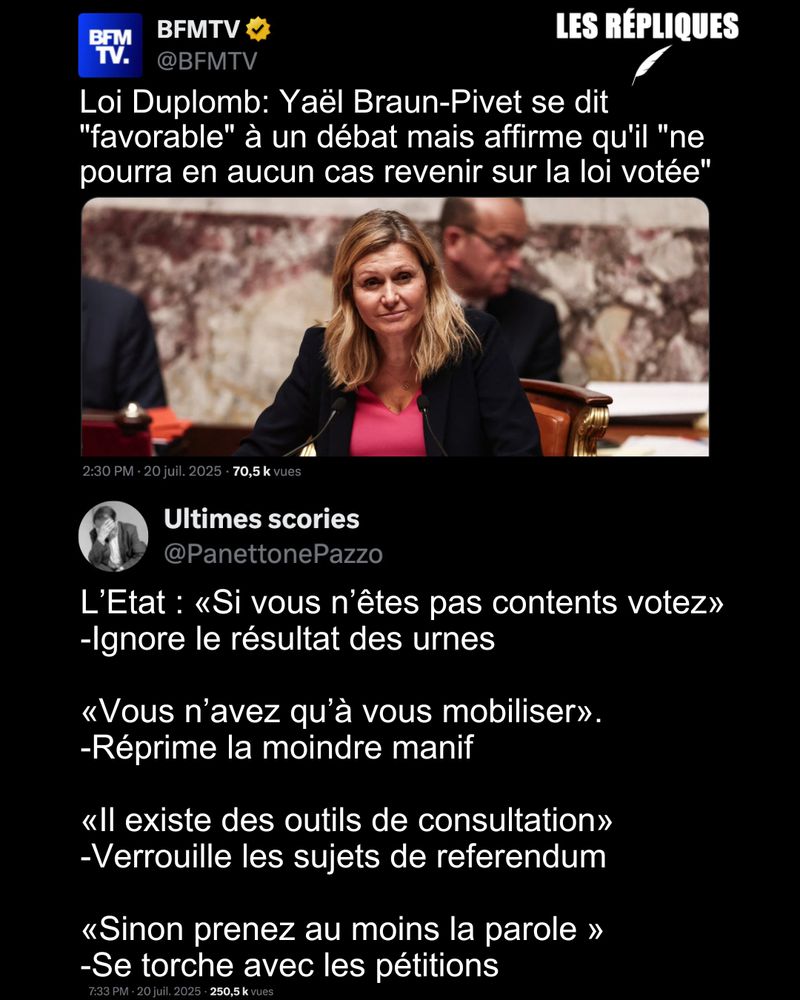 BFM TV.
BFMTV
@BFMTV

LES RÉPLIQUES

Loi Duplomb: Yaël Braun-Pivet se dit "favorable" à un débat mais affirme qu'il "ne pourra en aucun cas revenir sur la loi votée"

2:30 PM · 20 juil. 2025 · 70,5 k vues

Ultimes scories
@PanettonePazzo

L'Etat : «Si vous n'êtes pas contents votez»
-Ignore le résultat des urnes

«Vous n'avez qu'à vous mobiliser».
-Réprime la moindre manif

«Il existe des outils de consultation»
-Verrouille les sujets de referendum

«Sinon prenez au moins la parole »
-Se torche avec les pétitions

7:33 PM · 20 juil. 2025 · 250,5 k vues